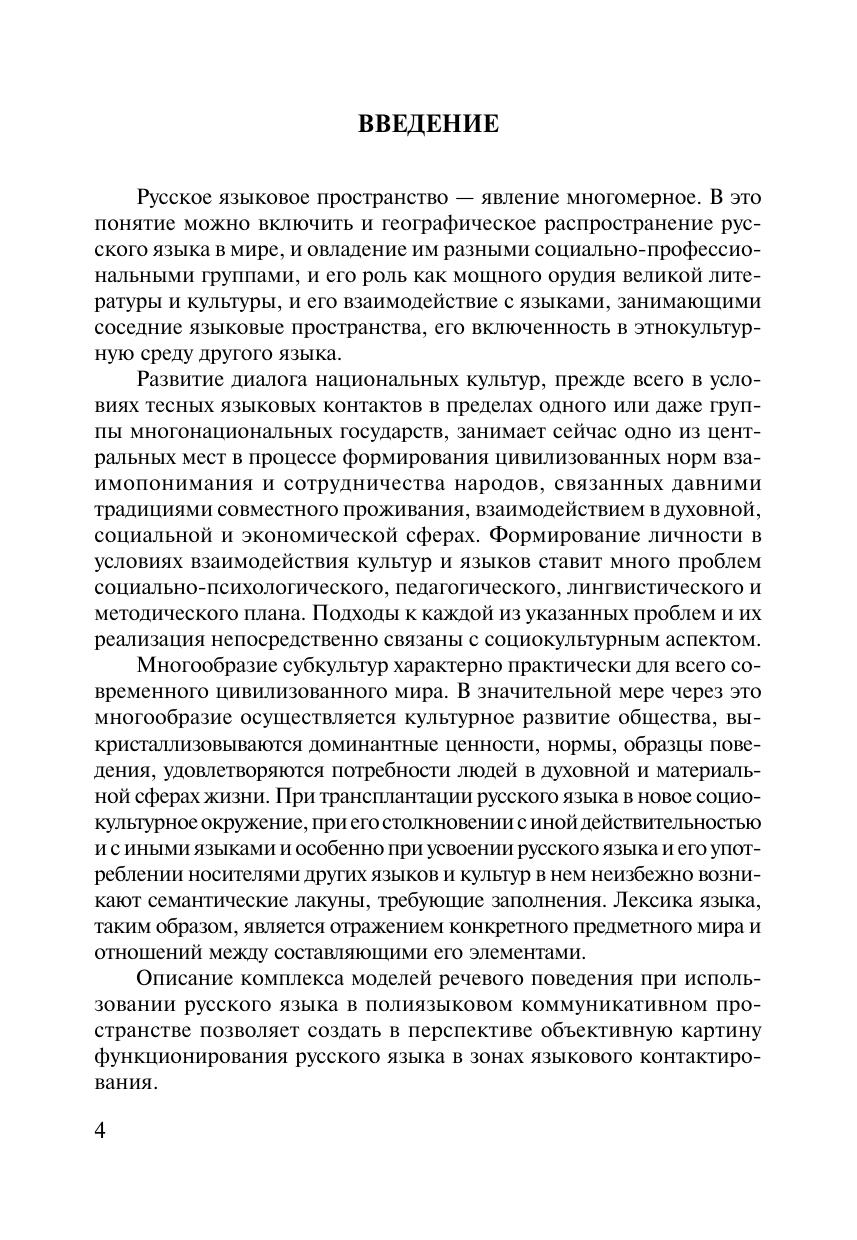 ВВЕДЕНИЕ

Русское языковое пространство — явление многомерное. В это понятие можно включить и географическое распространение русского языка в мире, и овладение им разными социально-профессиональными группами, и его роль как мощного орудия великой литературы и культуры, и его взаимодействие с языками, занимающими соседние языковые пространства, его включенность в этнокультурную среду другого языка.

Развитие диалога национальных культур, прежде всего в условиях тесных языковых контактов в пределах одного или даже группы многонациональных государств, занимает сейчас одно из центральных мест в процессе формирования цивилизованных норм взаимопонимания и сотрудничества народов, связанных давними традициями совместного проживания, взаимодействием в духовной, социальной и экономической сферах. Формирование личности в условиях взаимодействия культур и языков ставит много проблем социально-психологического, педагогического, лингвистического и методического плана. Подходы к каждой из указанных проблем и их реализация непосредственно связаны с социокультурным аспектом.

Многообразие субкультур характерно практически для всего современного цивилизованного мира. В значительной мере через это многообразие осуществляется культурное развитие общества, выкристаллизовываются доминантные ценности, нормы, образцы поведения, удовлетворяются потребности людей в духовной и материальной сферах жизни. При трансплантации русского языка в новое социокультурное окружение, при его столкновении с иной действительностью и с иными языками и особенно при усвоении русского языка и его употреблении носителями других языков и культур в нем неизбежно возникают семантические лакуны, требующие заполнения. Лексика языка, таким образом, является отражением конкретного предметного мира и отношений между составляющими его элементами.

Описание комплекса моделей речевого поведения при использовании русского языка в полиязыковом коммуникативном пространстве позволяет создать в перспективе объективную картину функционирования русского языка в зонах языкового контактирования.

4